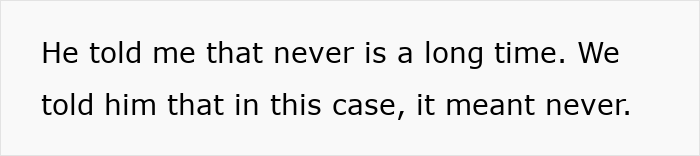 He told me that never is a long time. We told him that in this case, it meant never.